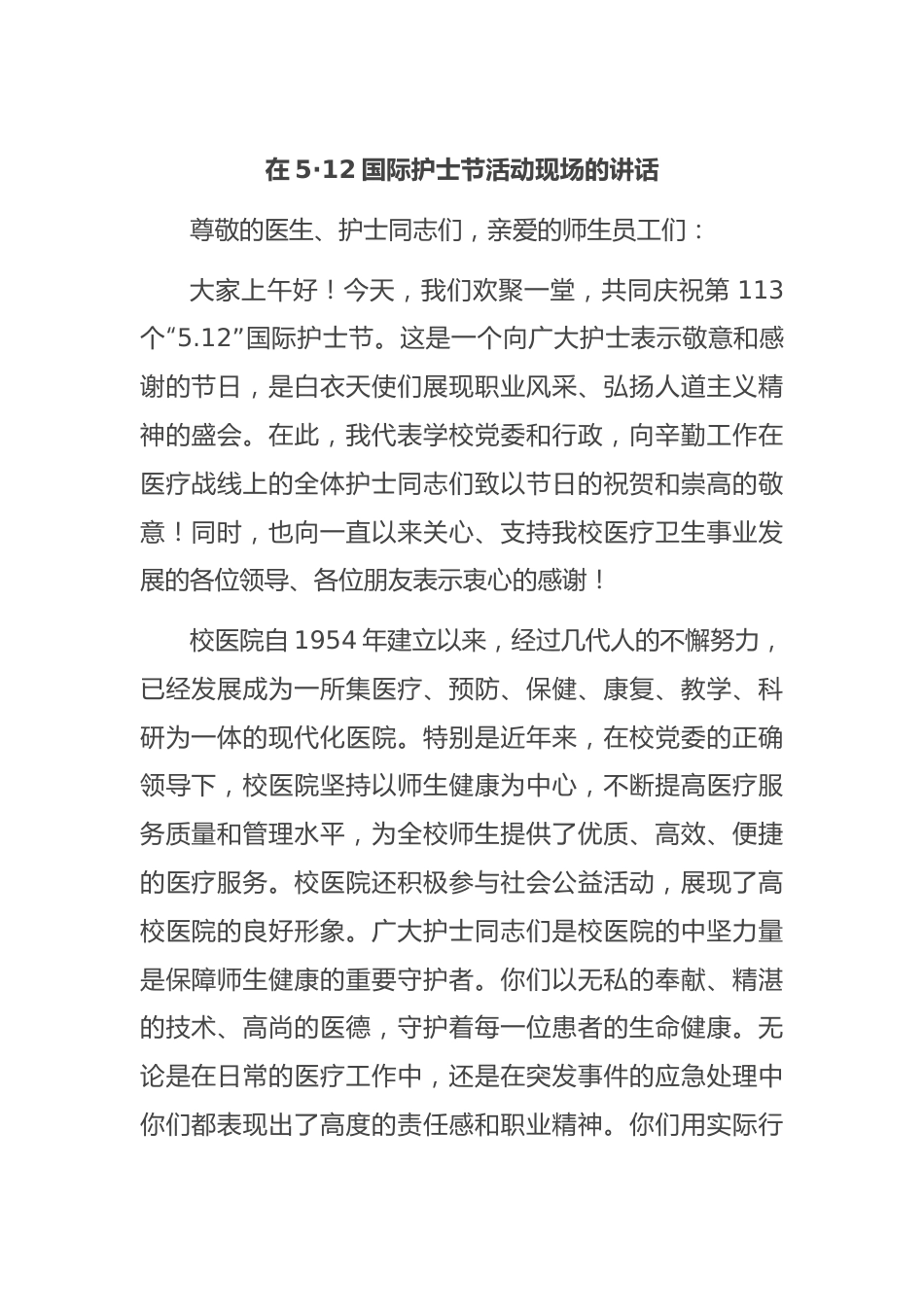 在 5·12 国际护士节活动现场的讲话

尊敬的医生、护士同志们，亲爱的师生员工们：

大家上午好！今天，我们欢聚一堂，共同庆祝第 113 个“5.12”国际护士节。这是一个向广大护士表示敬意和感谢的节日，是白衣天使们展现职业风采、弘扬人道主义精神的盛会。在此，我代表学校党委和行政，向辛勤工作在医疗战线上的全体护士同志们致以节日的祝贺和崇高的敬意！同时，也向一直以来关心、支持我校医疗卫生事业发展的各位领导、各位朋友表示衷心的感谢！

校医院自 1954 年建立以来，经过几代人的不懈努力，已经发展成为一所集医疗、预防、保健、康复、教学、科研为一体的现代化医院。特别是近年来，在校党委的正确领导下，校医院坚持以师生健康为中心，不断提高医疗服务质量和管理水平，为全校师生提供了优质、高效、便捷的医疗服务。校医院还积极参与社会公益活动，展现了高校医院的良好形象。广大护士同志们是校医院的中坚力量是保障师生健康的重要守护者。你们以无私的奉献、精湛的技术、高尚的医德，守护着每一位患者的生命健康。无论是在日常的医疗工作中，还是在突发事件的应急处理中你们都表现出了高度的责任感和职业精神。你们用实际行